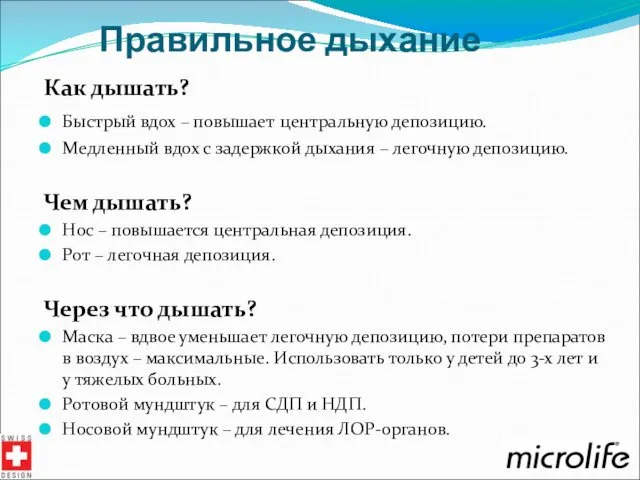 Правильное дыхание

Как дышать?

Быстрый вдох – повышает центральную депозицию.

Медленный вдох с задержкой дыхания – легочную депозицию.

Чем дышать?

Нос – повышается центральная депозиция.

Рот – легочная депозиция.

Через что дышать?

Маска – вдвое уменьшает легочную депозицию, потери препаратов в воздух – максимальные. Использовать только у детей до 3-х лет и у тяжелых больных.

Ротовой мундштук – для СДП и НДП.

Носовой мундштук – для лечения ЛОР-органов.

SWISS DESIGN

microlife